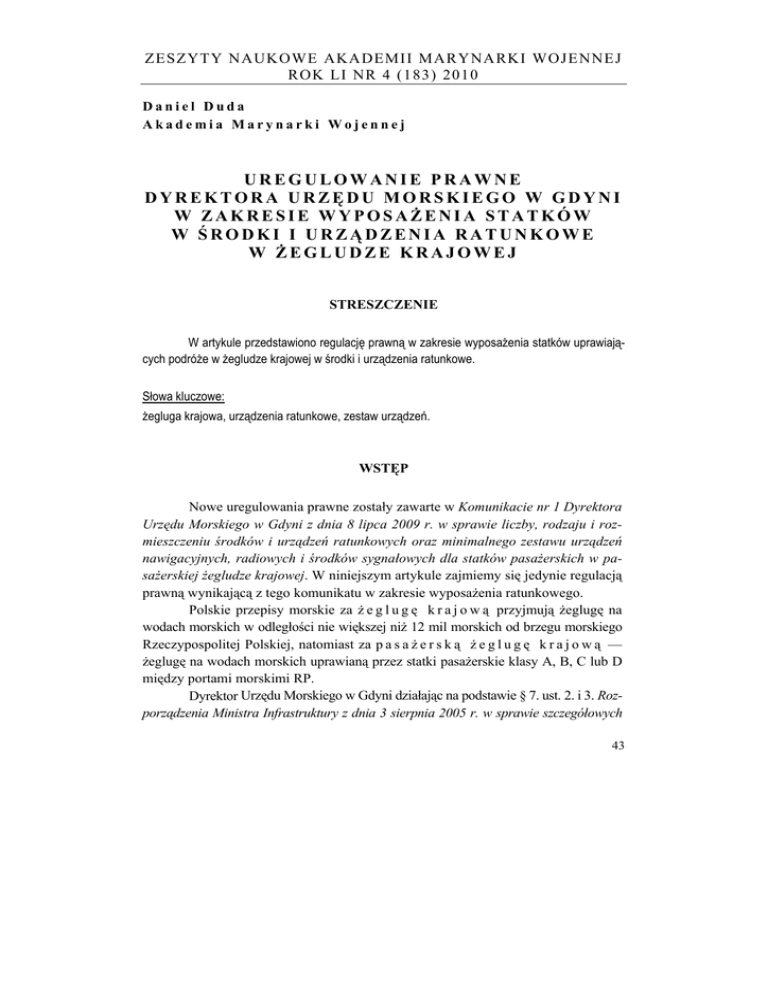 ZESZYTY NAUKOWE AKADEMII MARYNARKI WOJENNEJ
ROK LI NR 4 (183) 2010

Daniel Duda
Akademia Marynarki Wojennej

UREGULOWANIE PRAWNE DYREKTORA URZĘDU MORSKIEGO W GDYNI W ZAKRESIE WYPOSAŻENIA STATKÓW W ŚRODKI I URZĄDZENIA RATUNKOWE W ŻEGLUDZE KRAJOWEJ

STRESZCZENIE

W artykule przedstawiono regulację prawną w zakresie wyposażenia statków uprawiających podróże w żegludze krajowej w środki i urządzenia ratunkowe.

Słowa kluczowe:
żegluga krajowa, urządzenia ratunkowe, zestaw urządzeń.

WSTĘP

Nowe uregulowania prawne zostały zawarte w Komunikacie nr 1 Dyrektora Urzędu Morskiego w Gdyni z dnia 8 lipca 2009 r. w sprawie liczby, rodzaju i rozmieszczeniu środków i urządzeń ratunkowych oraz minimalnego zestawu urządzeń nawigacyjnych, radiowych i środków sygnałowych dla statków pasażerskich w pasażerskiej żegludze krajowej. W niniejszym artykule zajmiemy się jedynie regulacją prawną wynikającą z tego komunikatu w zakresie wyposażenia ratunkowego.

Polskie przepisy morskie za żeglugę krajową przyjmują żeglugę na wodach morskich w odległości nie większej niż 12 mil morskich od brzegu morskiego Rzeczypospolitej Polskiej, natomiast za pasażerską żeglugę krajową — żeglugę na wodach morskich uprawianą przez statki pasażerskie klasy A, B, C lub D między portami morskimi RP.

Dyrektor Urzędu Morskiego w Gdyni działając na podstawie § 7. ust. 2. i 3. Rozporządzenia Ministra Infrastruktury z dnia 3 sierpnia 2005 r. w sprawie szczegółowych

43